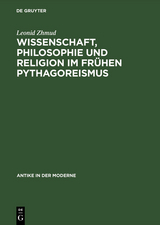 DE GRUYTER

Leonid Zhmud

WISSENSCHAFT, PHILOSOPHIE UND RELIGION IM FRÜHEN PYTHAGOREISMUS

ANTIKE IN DER MODERNE

DE G